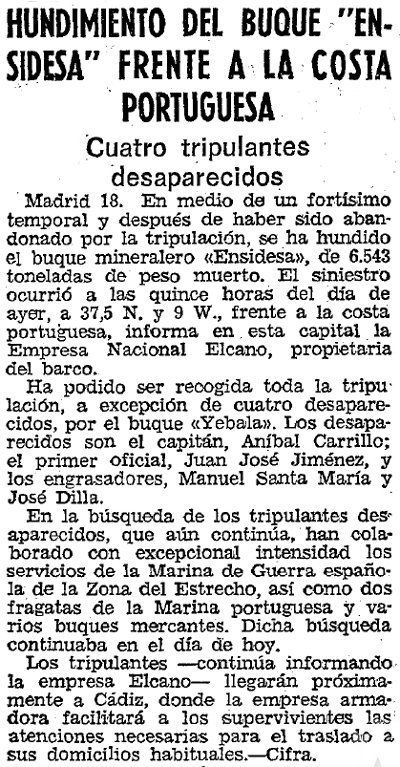 HUNDIMIENTO DEL BUQUE "ENSIDESA" FRENTE A LA COSTA PORTUGUESA

Cuatro tripulantes desaparecidos

Madrid 18. En medio de un fortísimo temporal y después de haber sido abandonado por la tripulación, se ha hundido el buque mineralero «Ensidesa», de 6.543 toneladas de peso muerto. El siniestro ocurrió a las quince horas del día de ayer, a 37,5 N. y 9 W., frente a la costa portuguesa, informa en esta capital la Empresa Nacional Elcano, propietaria del barco.

Ha podido ser recogida toda la tripulación, a excepción de cuatro desaparecidos, por el buque «Yebala». Los desaparecidos son el capitán, Aníbal Carrillo; el primer oficial, Juan José Jiménez, y los engrasadores, Manuel Santa María y José Dilla.

En la búsqueda de los tripulantes desaparecidos, que aún continúa, han colaborado con excepcional intensidad los servicios de la Marina de Guerra española de la Zona del Estrecho, así como dos fragatas de la Marina portuguesa y varios buques mercantes. Dicha búsqueda continuaba en el día de hoy.

Los tripulantes —continúa informando la empresa Elcano— llegarán próximamente a Cádiz, donde la empresa armadora facilitará a los supervivientes las atenciones necesarias para el traslado a sus domicilios habituales.—Cifra.